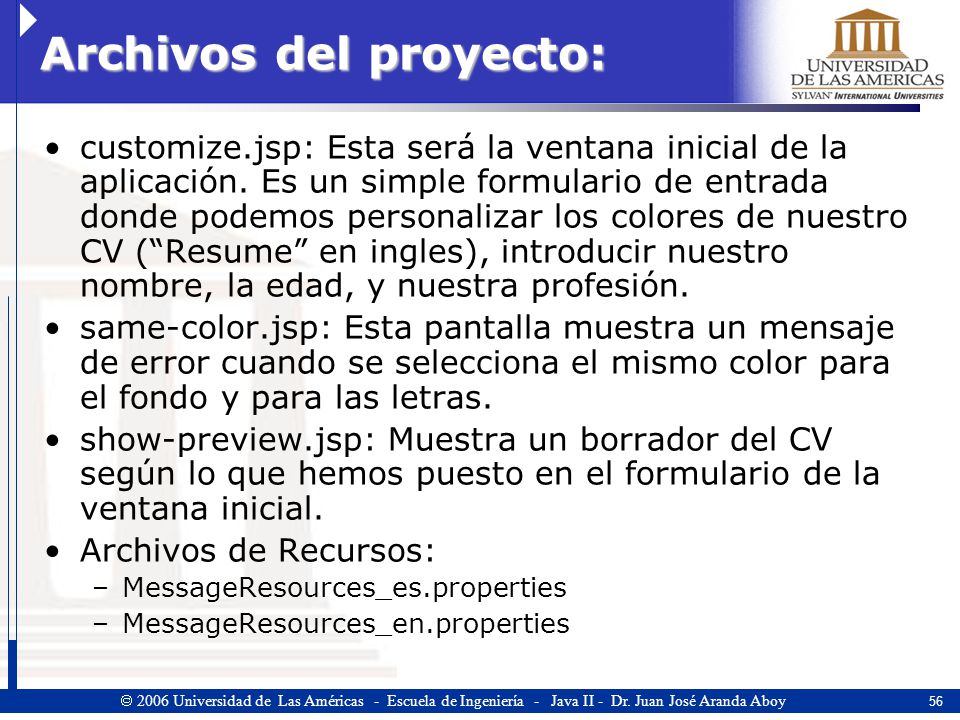 Archivos del proyecto:

UNIVERSIDAD DE LAS AMERICAS
SYLVAN INTERNATIONAL UNIVERSITIES

• customize.jsp: Esta será la ventana inicial de la aplicación. Es un simple formulario de entrada donde podemos personalizar los colores de nuestro CV (“Resume” en ingles), introducir nuestro nombre, la edad, y nuestra profesión.
• same-color.jsp: Esta pantalla muestra un mensaje de error cuando se selecciona el mismo color para el fondo y para las letras.
• show-preview.jsp: Muestra un borrador del CV según lo que hemos puesto en el formulario de la ventana inicial.
• Archivos de Recursos:
– MessageResources_es.properties
– MessageResources_en.properties

© 2006 Universidad de Las Américas - Escuela de Ingeniería - Java II - Dr. Juan José Aranda Aboy 56